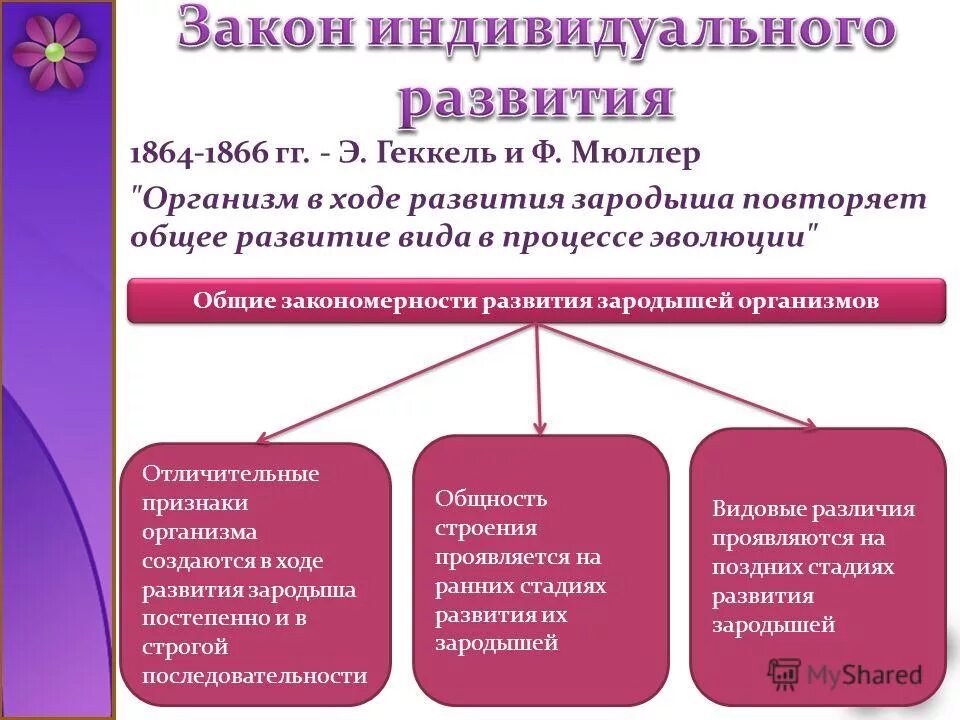 Закон индивидуального развития

1864-1866 гг. - Э. Геккель и Ф. Мюллер

"Организм в ходе развития зародыша повторяет общее развитие вида в процессе эволюции"

Общие закономерности развития зародышей организмов

Отличительные признаки организма создаются в ходе развития зародыша постепенно и в строгой последовательности

Общность строения проявляется на ранних стадиях развития их зародышей

Видовые различия проявляются на поздних стадиях развития зародышей

MyShared